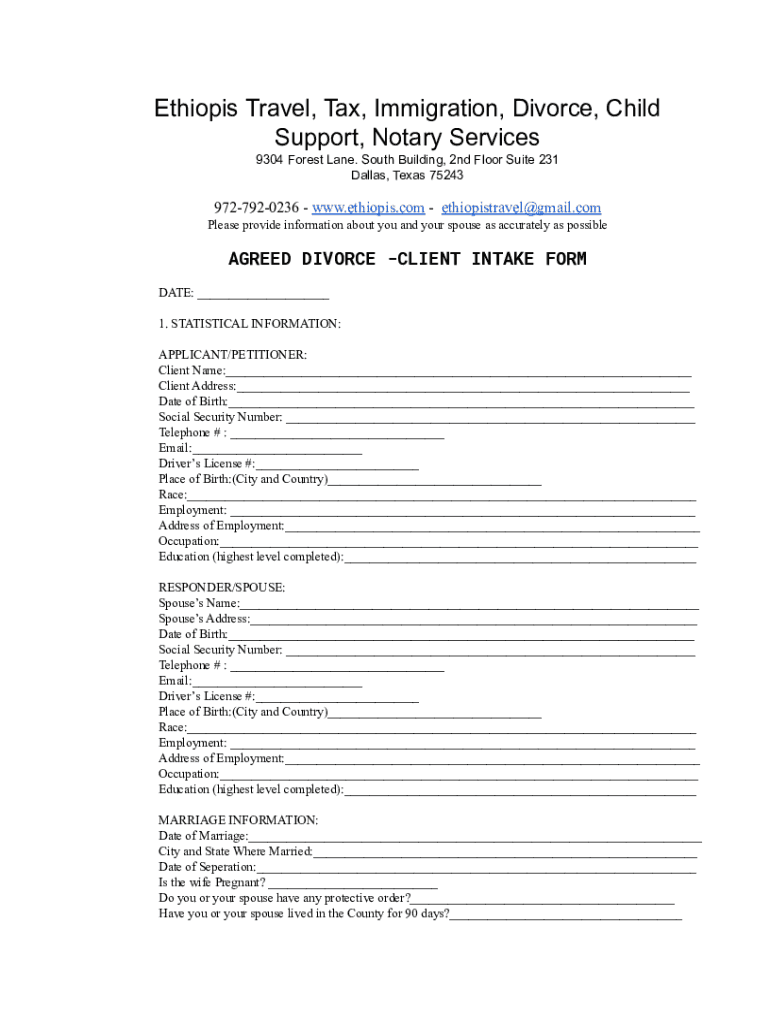 Ethiopis Travel, Tax, Immigration, Divorce, Child Support, Notary Services

9304 Forest Lane. South Building, 2nd Floor Suite 231
Dallas, Texas 75243

972-792-0236 - www.ethiopis.com - ethiopistravel@gmail.com
Please provide information about you and your spouse as accurately as possible

AGREED DIVORCE -CLIENT INTAKE FORM

DATE: ____________________

1. STATISTICAL INFORMATION:

APPLICANT/PETITIONER:
Client Name:____________________
Client Address:____________________
Date of Birth:____________________
Social Security Number: ____________________
Telephone # : ____________________
Email:____________________
Driver's License #:____________________
Place of Birth:(City and Country)____________________
Race:____________________
Employment: ____________________
Address of Employment:____________________
Occupation:____________________
Education (highest level completed):____________________

RESPONDER/SPOUSE:
Spouse's Name:____________________
Spouse's Address:____________________
Date of Birth:____________________
Social Security Number: ____________________
Telephone # : ____________________
Email:____________________
Driver's License #:____________________
Place of Birth:(City and Country)____________________
Race:____________________
Employment: ____________________
Address of Employment:____________________
Occupation:____________________
Education (highest level completed):____________________

MARRIAGE INFORMATION:
Date of Marriage:____________________
City and State Where Married:____________________
Date of Seperation:____________________
Is the wife Pregnant? ____________________
Do you or your spouse have any protective order?____________________
Have you or your spouse lived in the County for 90 days?____________________